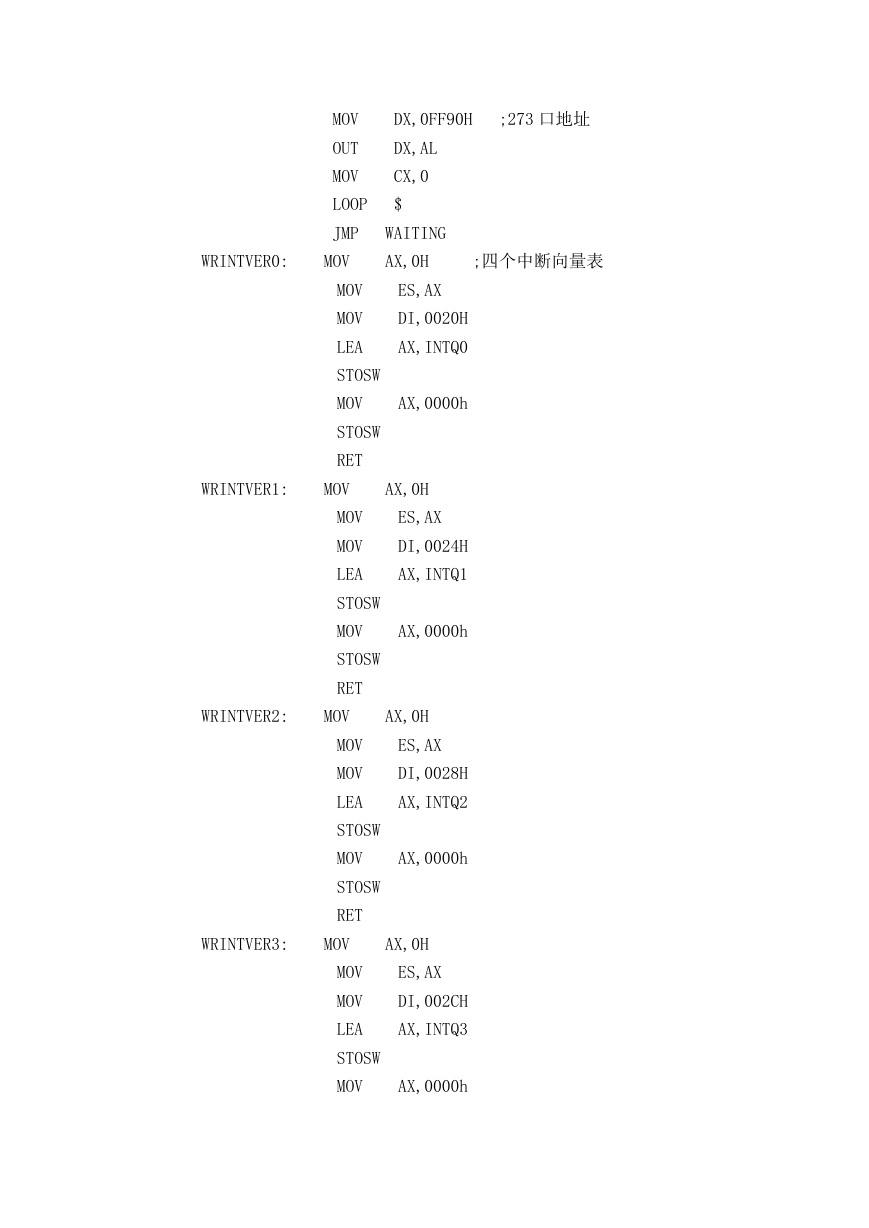 MOV DX,0FF90H ;273 口地址
OUT DX,AL
MOV CX,0
LOOP $
JMP WAITING
WRINTVER0: MOV AX,0H ;四个中断向量表
MOV ES,AX
MOV DI,0020H
LEA AX,INTQ0
STOSW
MOV AX,0000h
STOSW
RET
WRINTVER1: MOV AX,0H
MOV ES,AX
MOV DI,0024H
LEA AX,INTQ1
STOSW
MOV AX,0000h
STOSW
RET
WRINTVER2: MOV AX,0H
MOV ES,AX
MOV DI,0028H
LEA AX,INTQ2
STOSW
MOV AX,0000h
STOSW
RET
WRINTVER3: MOV AX,0H
MOV ES,AX
MOV DI,002CH
LEA AX,INTQ3
STOSW
MOV AX,0000h